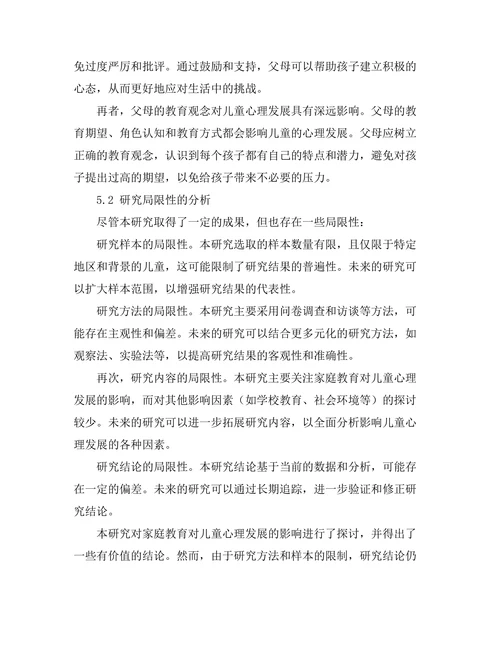 免过度严厉和批评。通过鼓励和支持，父母可以帮助孩子建立积极的心态，从而更好地应对生活中的挑战。

再者，父母的教育观念对儿童心理发展具有深远影响。父母的教育期望、角色认知和教育方式都会影响儿童的心理发展。父母应树立正确的教育观念，认识到每个孩子都有自己的特点和潜力，避免对孩子提出过高的期望，以免给孩子带来不必要的压力。

5.2 研究局限性的分析

尽管本研究取得了一定的成果，但也存在一些局限性：

研究样本的局限性。本研究选取的样本数量有限，且仅限于特定地区和背景的儿童，这可能限制了研究结果的普遍性。未来的研究可以扩大样本范围，以增强研究结果的代表性。

研究方法的局限性。本研究主要采用问卷调查和访谈等方法，可能存在主观性和偏差。未来的研究可以结合更多元化的研究方法，如观察法、实验法等，以提高研究结果的客观性和准确性。

再次，研究内容的局限性。本研究主要关注家庭教育对儿童心理发展的影响，而对其他影响因素（如学校教育、社会环境等）的探讨较少。未来的研究可以进一步拓展研究内容，以全面分析影响儿童心理发展的各种因素。

研究结论的局限性。本研究结论基于当前的数据和分析，可能存在一定的偏差。未来的研究可以通过长期追踪，进一步验证和修正研究结论。

本研究对家庭教育对儿童心理发展的影响进行了探讨，并得出了一些有价值的结论。然而，由于研究方法和样本的限制，研究结论仍